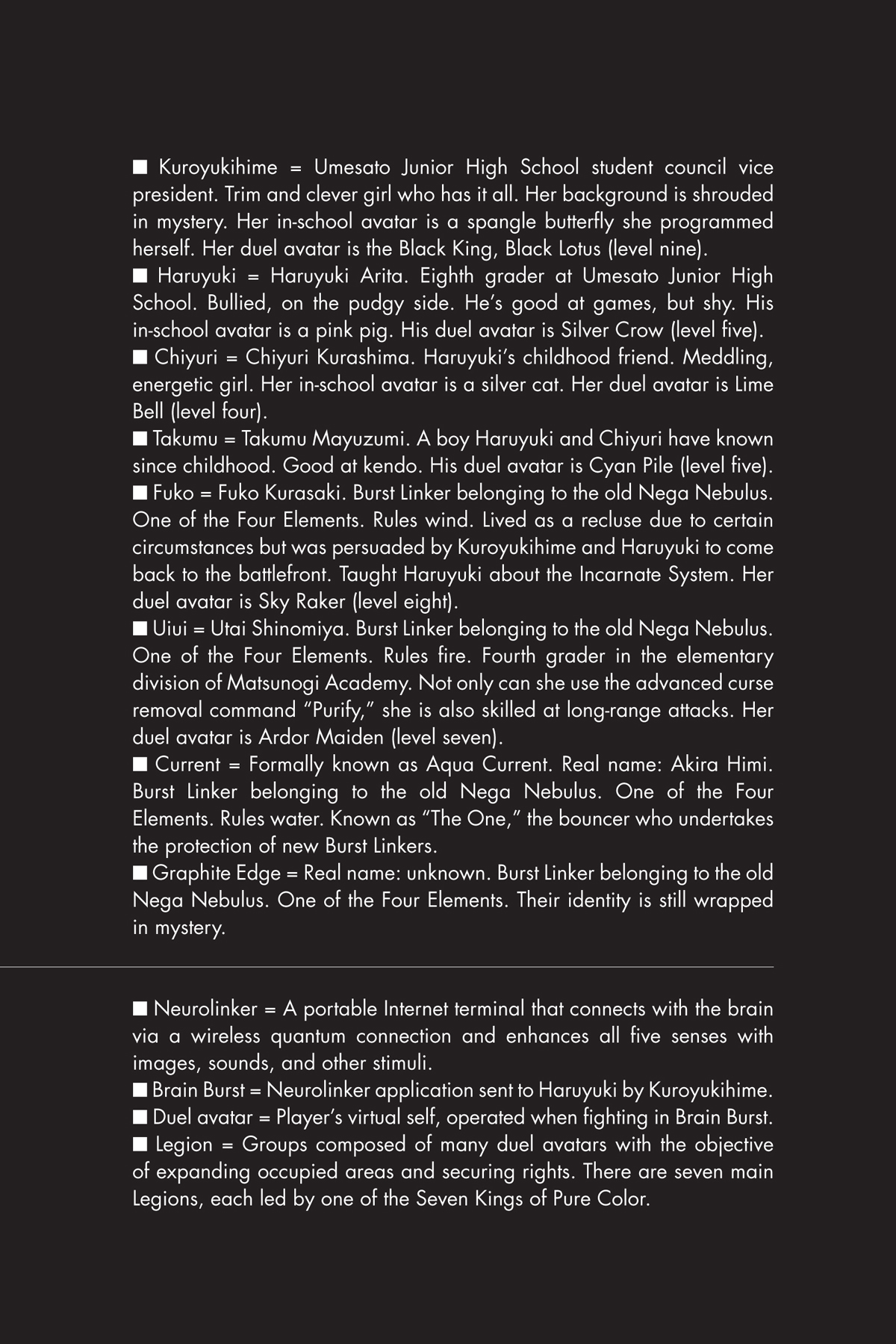 ■ Kuroyukihime = Umesato Junior High School student council vice president. Trim and clever girl who has it all. Her background is shrouded in mystery. Her in-school avatar is a spangle butterfly she programmed herself. Her duel avatar is the Black King, Black Lotus (level nine).
■ Haruyuki = Haruyuki Arita. Eighth grader at Umesato Junior High School. Bullied, on the pudgy side. He's good at games, but shy. His in-school avatar is a pink pig. His duel avatar is Silver Crow (level five).
■ Chiyuri = Chiyuri Kurashima. Haruyuki's childhood friend. Meddling, energetic girl. Her in-school avatar is a silver cat. Her duel avatar is Lime Bell (level four).
■ Takumu = Takumu Mayuzumi. A boy Haruyuki and Chiyuri have known since childhood. Good at kendo. His duel avatar is Cyan Pile (level five).
■ Fuko = Fuko Kurasaki. Burst Linker belonging to the old Nega Nebulus. One of the Four Elements. Rules wind. Lived as a recluse due to certain circumstances but was persuaded by Kuroyukihime and Haruyuki to come back to the battlefront. Taught Haruyuki about the Incarnate System. Her duel avatar is Sky Raker (level eight).
■ Uiui = Utai Shinomiya. Burst Linker belonging to the old Nega Nebulus. One of the Four Elements. Rules fire. Fourth grader in the elementary division of Matsunogi Academy. Not only can she use the advanced curse removal command "Purify," she is also skilled at long-range attacks. Her duel avatar is Ardor Maiden (level seven).
■ Current = Formally known as Aqua Current. Real name: Akira Himi. Burst Linker belonging to the old Nega Nebulus. One of the Four Elements. Rules water. Known as "The One," the bouncer who undertakes the protection of new Burst Linkers.
■ Graphite Edge = Real name: unknown. Burst Linker belonging to the old Nega Nebulus. One of the Four Elements. Their identity is still wrapped in mystery.

■ Neurolinker = A portable Internet terminal that connects with the brain via a wireless quantum connection and enhances all five senses with images, sounds, and other stimuli.
■ Brain Burst = Neurolinker application sent to Haruyuki by Kuroyukihime.
■ Duel avatar = Player's virtual self, operated when fighting in Brain Burst.
■ Legion = Groups composed of many duel avatars with the objective of expanding occupied areas and securing rights. There are seven main Legions, each led by one of the Seven Kings of Pure Color.